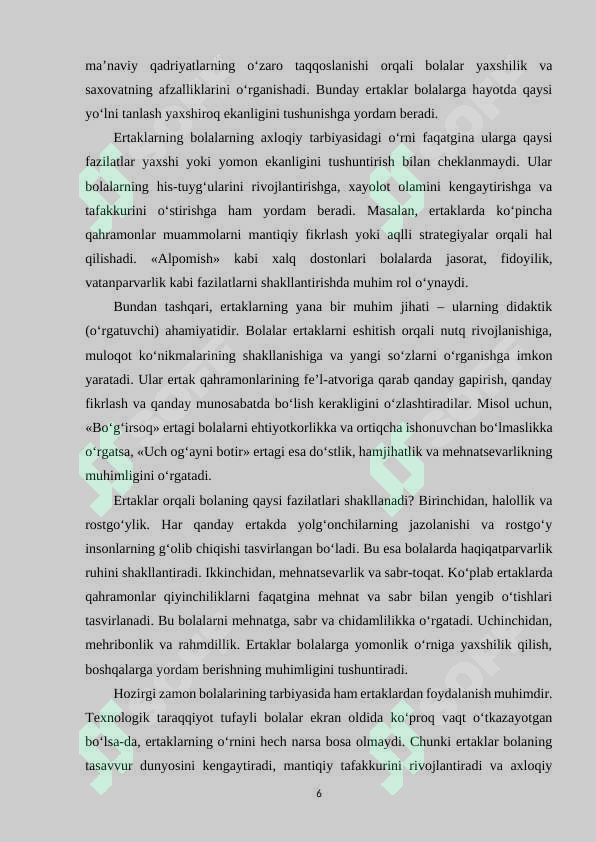 ma’naviy qadriyatlarning o‘zaro taqqoslanishi orqali bolalar yaxshilik va saxovatning afzalliklarini o‘rganishadi. Bunday ertaklar bolalarga hayotda qaysi yo‘lni tanlash yaxshiroq ekanligini tushunishga yordam beradi.

Ertaklarning bolalarning axloqiy tarbiyasidagi o‘rni faqatgina ularga qaysi fazilatlar yaxshi yoki yomon ekanligini tushuntirish bilan cheklanmaydi. Ular bolalarning his-tuyg‘ularini rivojlantirishga, xayolot olamini kengaytirishga va tafakkurini o‘stirishga ham yordam beradi. Masalan, ertaklarda ko‘pincha qahramonlar muammolarni mantiqiy fikrlash yoki aqlli strategiyalar orqali hal qilishadi. «Alpomish» kabi xalq dostonlari bolalarda jasorat, fidoyilik, vatanparvarlik kabi fazilatlarni shakllantirishda muhim rol o‘ynaydi.

Bundan tashqari, ertaklarning yana bir muhim jihati – ularning didaktik (o‘rgatuvchi) ahamiyatidir. Bolalar ertaklarni eshitish orqali nutq rivojlanishiga, muloqot ko‘nikmalarining shakllanishiga va yangi so‘zlarni o‘rganishga imkon yaratadi. Ular ertak qahramonlarining fe’l-atvoriga qarab qanday gapirish, qanday fikrlash va qanday munosabatda bo‘lish kerakligini o‘zlashtiradilar. Misol uchun, «Bo‘g‘irsoq» ertagi bolalarni ehtiyotkorlikka va ortiqcha ishonuvchan bo‘lmaslikka o‘rgatsa, «Uch og‘ayni botir» ertagi esa do‘stlik, hamjihatlik va mehnatsevarlikning muhimligini o‘rgatadi.

Ertaklar orqali bolaning qaysi fazilatlari shakllanadi? Birinchidan, halollik va rostgo‘ylik. Har qanday ertakda yolg‘onchilarning jazolanishi va rostgo‘y insonlarning g‘olib chiqishi tasvirlangan bo‘ladi. Bu esa bolalarda haqiqatparvarlik ruhini shakllantiradi. Ikkinchidan, mehnatsevarlik va sabr-toqat. Ko‘plab ertaklarda qahramonlar qiyinchiliklarni faqatgina mehnat va sabr bilan yengib o‘tishlari tasvirlanadi. Bu bolalarni mehnatga, sabr va chidamlilikka o‘rgatadi. Uchinchidan, mehribonlik va rahmdillik. Ertaklar bolalarga yomonlik o‘rniga yaxshilik qilish, boshqalarga yordam berishning muhimligini tushuntiradi.

Hozirgi zamon bolalarining tarbiyasida ham ertaklardan foydalanish muhimdir. Texnologik taraqqiyot tufayli bolalar ekran oldida ko‘proq vaqt o‘tkazayotgan bo‘lsa-da, ertaklarning o‘rnini hech narsa bosa olmaydi. Chunki ertaklar bolaning tasavvur dunyosini kengaytiradi, mantiqiy tafakkurini rivojlantiradi va axloqiy

6